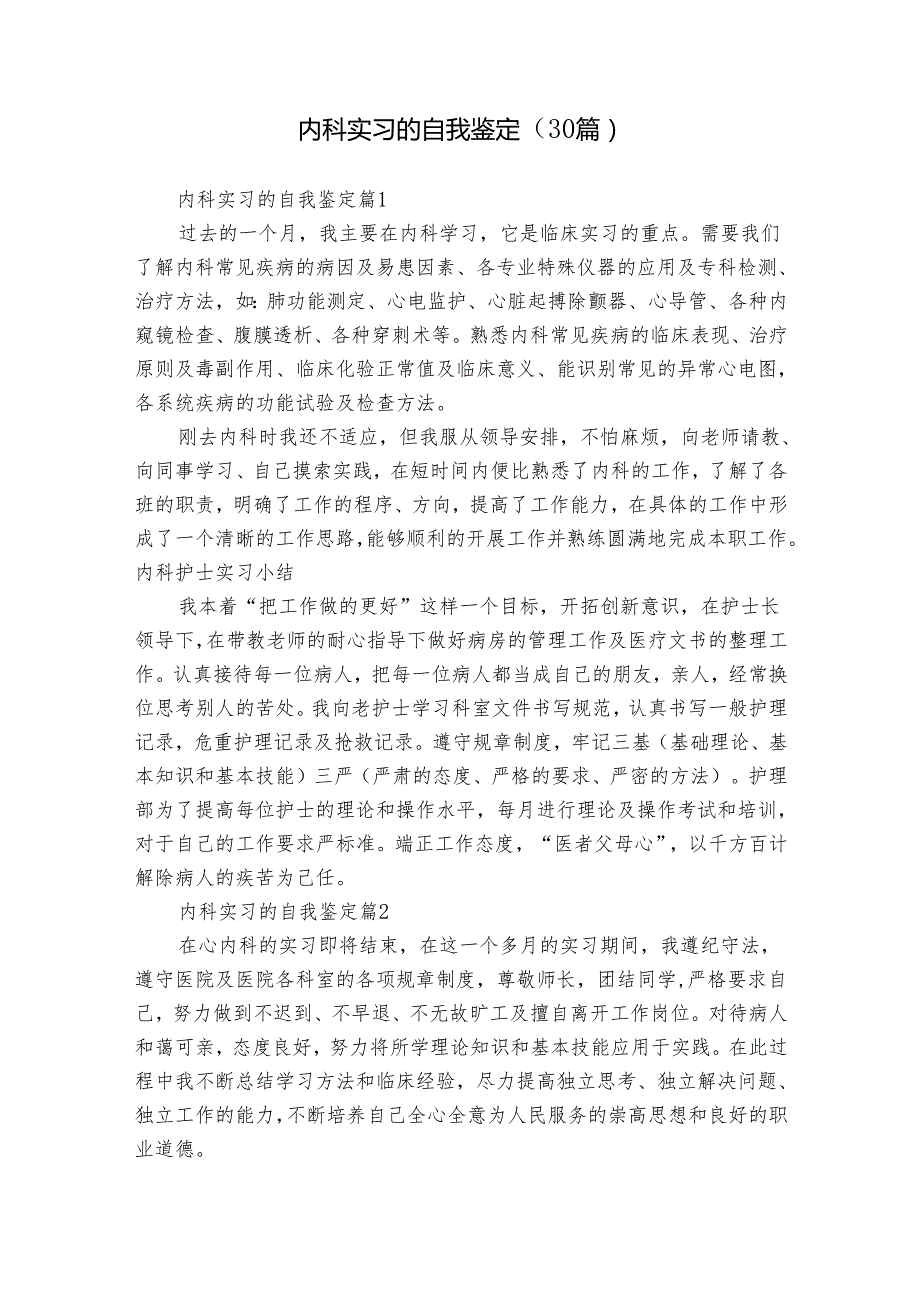 内科实习的自我鉴定（30篇）

内科实习的自我鉴定篇1

过去的一个月，我主要在内科学习，它是临床实习的重点。需要我们了解内科常见疾病的病因及易患因素、各专业特殊仪器的应用及专科检测、治疗方法，如：肺功能测定、心电监护、心脏起搏除颤器、心导管、各种内窥镜检查、腹膜透析、各种穿刺术等。熟悉内科常见疾病的临床表现、治疗原则及毒副作用、临床化验正常值及临床意义、能识别常见的异常心电图，各系统疾病的功能试验及检查方法。

刚去内科时我还不适应，但我服从领导安排，不怕麻烦，向老师请教、向同事学习、自己摸索实践，在短时间内便比熟悉了内科的工作，了解了各班的职责，明确了工作的程序、方向，提高了工作能力，在具体的工作中形成了一个清晰的工作思路，能够顺利的开展工作并熟练圆满地完成本职工作。内科护士实习小结

我本着“把工作做的更好”这样一个目标，开拓创新意识，在护士长领导下，在带教老师的耐心指导下做好病房的管理工作及医疗文书的整理工作。认真接待每一位病人，把每一位病人都当成自己的朋友，亲人，经常换位思考别人的苦处。我向老护士学习科室文件书写规范，认真书写一般护理记录，危重护理记录及抢救记录。遵守规章制度，牢记三基（基础理论、基本知识和基本技能）三严（严肃的态度、严格的要求、严密的方法）。护理部为了提高每位护士的理论和操作水平，每月进行理论及操作考试和培训，对于自己的工作要求严标准。端正工作态度，“医者父母心”，以千方百计解除病人的疾苦为己任。

内科实习的自我鉴定篇2

在心内科的实习即将结束，在这一个多月的实习期间，我遵纪守法，遵守医院及医院各科室的各项规章制度，尊敬师长，团结同学，严格要求自己，努力做到不迟到、不早退、不无故旷工及擅自离开工作岗位。对待病人和蔼可亲，态度良好，努力将所学理论知识和基本技能应用于实践。在此过程中我不断总结学习方法和临床经验，尽力提高独立思考、独立解决问题、独立工作的能力，不断培养自己全心全意为人民服务的崇高思想和良好的职业道德。